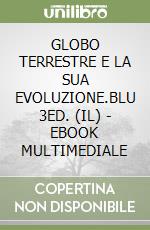 unilibro

GLOBO TERRESTRE E LA SUA EVOLUZIONE.BLU 3ED. (IL) - EBOOK MULTIMEDIALE

COPERTINA NON DISPONIBILE